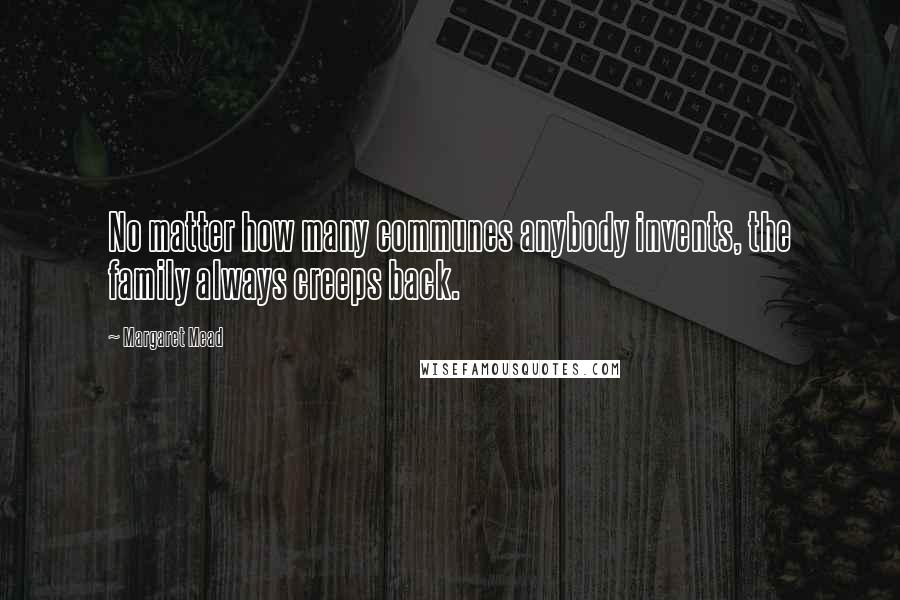 No matter how many communes anybody invents, the family always creeps back.

~ Margaret Mead

WISEFAMOUSQUOTES.COM